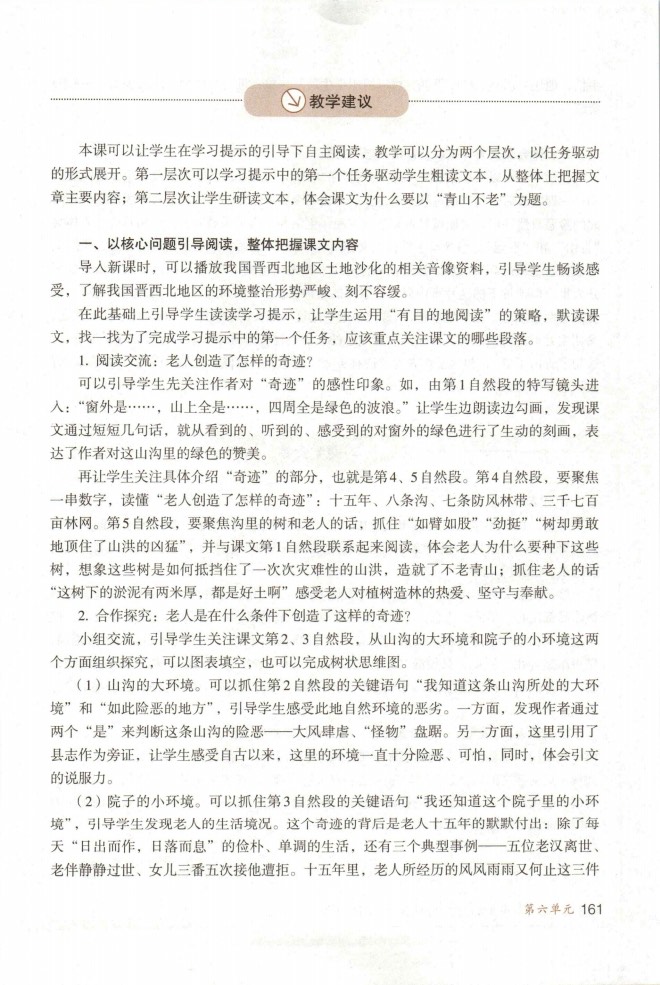 教学建议

本课可以让学生在学习提示的引导下自主阅读，教学可以分为两个层次，以任务驱动的形式展开。第一层次可以学习提示中的第一个任务驱动学生粗读文本，从整体上把握文章主要内容；第二层次让学生研读文本，体会课文为什么要以“青山不老”为题。

一、以核心问题引导阅读，整体把握课文内容

导入新课时，可以播放我国晋西北地区土地沙化的相关音像资料，引导学生畅谈感受，了解我国晋西北地区的环境整治形势严峻、刻不容缓。

在此基础上引导学生读读学习提示，让学生运用“有目的地阅读”的策略，默读课文，找一找为了完成学习提示中的第一个任务，应该重点关注课文的哪些段落。

1. 阅读交流：老人创造了怎样的奇迹？

可以引导学生先关注作者对“奇迹”的感性印象。如，由第1自然段的特写镜头进入：“窗外是……，山上全是……，四周全是绿色的波浪。”让学生边朗读边勾画，发现课文通过短短几句话，就从看到的、听到的、感受到的对窗外的绿色进行了生动的刻画，表达了作者对这山沟里的绿色的赞美。

再让学生关注具体介绍“奇迹”的部分，也就是第4、5自然段。第4自然段，要聚焦一串数字，读懂“老人创造了怎样的奇迹”：十五年、八条沟、七条防风林带、三千七百亩林网。第5自然段，要聚焦沟里的树和老人的话，抓住“如臂如股”“劲挺”“树却勇敢地顶住了山洪的凶猛”，并与课文第1自然段联系起来阅读，体会老人为什么要种下这些树，想象这些树是如何抵挡住了一次次灾难性的山洪，造就了不老青山；抓住老人的话“这树下的淤泥有两米厚，都是好土啊”感受老人对植树造林的热爱、坚守与奉献。

2. 合作探究：老人是在什么条件下创造了这样的奇迹？

小组交流，引导学生关注课文第2、3自然段，从山沟的大环境和院子的小环境这两个方面组织探究，可以图表填空，也可以完成树状思维图。

（1）山沟的大环境。可以抓住第2自然段的关键语句“我知道这条山沟所处的大环境”和“如此险恶的地方”，引导学生感受此地自然环境的恶劣。一方面，发现作者通过两个“是”来判断这条山沟的险恶——大风肆虐、“怪物”盘踞。另一方面，这里引用了县志作为旁证，让学生感受自古以来，这里的环境一直十分险恶、可怕，同时，体会引文的说服力。

（2）院子的小环境。可以抓住第3自然段的关键语句“我还知道这个院子里的小环境”，引导学生发现老人的生活境况。这个奇迹的背后是老人十五年的默默付出：除了每天“日出而作，日落而息”的俭朴、单调的生活，还有三个典型事例——五位老汉离世、老伴静静过世、女儿三番五次接他遭拒。十五年里，老人所经历的风风雨雨又何止这三件

第六单元 161